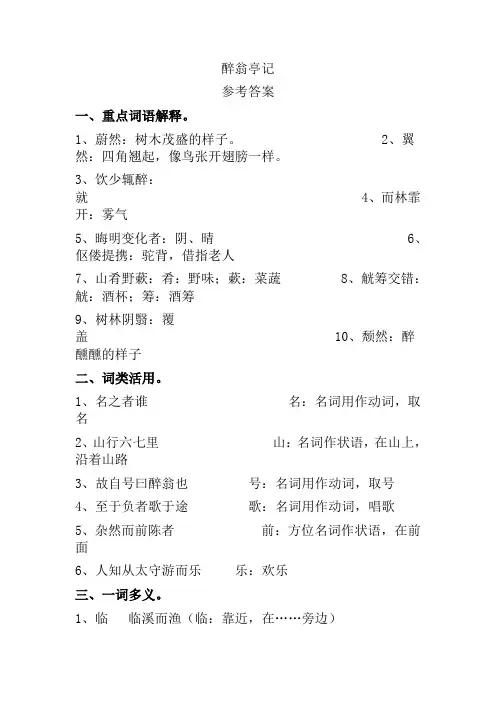 醉翁亭记
参考答案

一、重点词语解释。

1、蔚然：树木茂盛的样子。 2、翼然：四角翘起，像鸟张开翅膀一样。

3、饮少辄醉：就 4、而林霏开：雾气

5、晦明变化者：阴、晴 6、伛偻提携：驼背，借指老人

7、山肴野蔌：肴：野味；蔌：菜蔬 8、觥筹交错：觥：酒杯；筹：酒筹

9、树林阴翳：覆盖 10、颓然：醉醺醺的样子

二、词类活用。

1、名之者谁 名：名词用作动词，取名

2、山行六七里 山：名词作状语，在山上，沿着山路

3、故自号曰醉翁也 号：名词用作动词，取号

4、至于负者歌于途 歌：名词用作动词，唱歌

5、杂然而前陈者 前：方位名词作状语，在前面

6、人知从太守游而乐 乐：欢乐

三、一词多义。

1、临 临溪而渔（临：靠近，在……旁边）